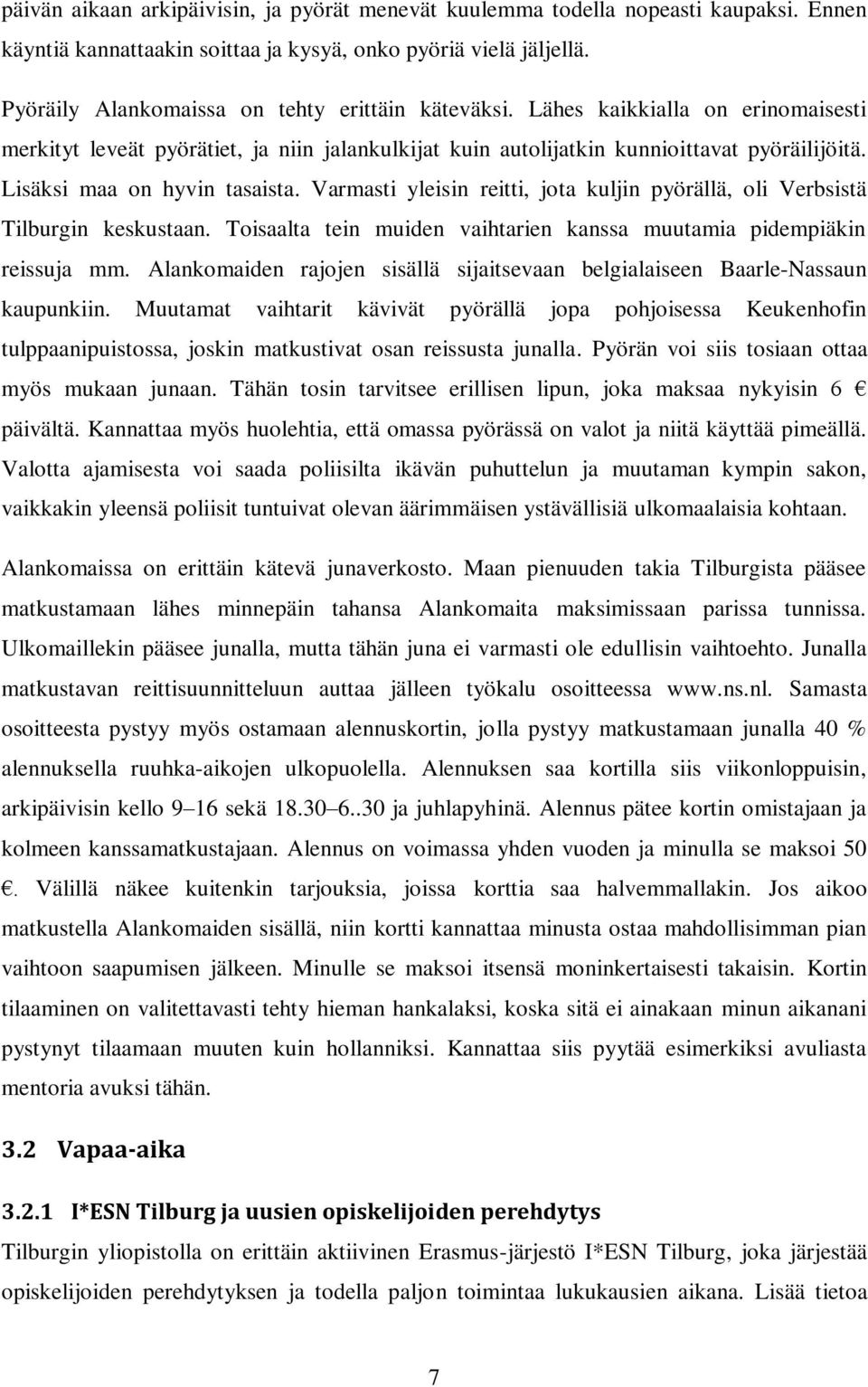 päivän aikaan arkipäivisin, ja pyörät menevät kuulemma todella nopeasti kaupaksi. Ennen käyntiä kannattaakin soittaa ja kysyä, onko pyöriä vielä jäljellä.

Pyöräily Alankomaissa on tehty erittäin käteväksi. Lähes kaikkialla on erinomaisesti merkityt leveät pyörätiet, ja niin jalankulkijat kuin autolijatkin kunnioittavat pyöräilijöitä. Lisäksi maa on hyvin tasaista. Varmasti yleisin reitti, jota kuljin pyörällä, oli Verbsistä Tilburgin keskustaan. Toisaalta tein muiden vaihtarien kanssa muutamia pidempiäkin reissuja mm. Alankomaiden rajojen sisällä sijaitsevaan belgialaiseen Baarle-Nassaun kaupunkiin. Muutamat vaihtarit kävivät pyörällä jopa pohjoisessa Keukenhofin tulppaanipuistossa, joskin matkustivat osan reissusta junalla. Pyörän voi siis tosiaan ottaa myös mukaan junaan. Tähän tosin tarvitsee erillisen lipun, joka maksaa nykyisin 6 € päivältä. Kannattaa myös huolehtia, että omassa pyörässä on valot ja niitä käyttää pimeällä. Valotta ajamisesta voi saada poliisilta ikävän puhuttelun ja muutaman kympin sakon, vaikkakin yleensä poliisit tuntuivat olevan äärimmäisen ystävällisiä ulkomaalaisia kohtaan.

Alankomaissa on erittäin kätevä junaverkosto. Maan pienuuden takia Tilburgista pääsee matkustamaan lähes minnepäin tahansa Alankomaita maksimissaan parissa tunnissa. Ulkomaillekin pääsee junalla, mutta tähän juna ei varmasti ole edullisin vaihtoehto. Junalla matkustavan reittisuunnitteluun auttaa jälleen työkalu osoitteessa www.ns.nl. Samasta osoitteesta pystyy myös ostamaan alennuskortin, jolla pystyy matkustamaan junalla 40 % alennuksella ruuhka-aikojen ulkopuolella. Alennuksen saa kortilla siis viikonloppuisin, arkipäivisin kello 9–16 sekä 18.30–6..30 ja juhlapyhinä. Alennus pätee kortin omistajaan ja kolmeen kanssamatkustajaan. Alennus on voimassa yhden vuoden ja minulla se maksoi 50 €. Välillä näkee kuitenkin tarjouksia, joissa korttia saa halvemmallakin. Jos aikoo matkustella Alankomaiden sisällä, niin kortti kannattaa minusta ostaa mahdollisimman pian vaihtoon saapumisen jälkeen. Minulle se maksoi itsensä moninkertaisesti takaisin. Kortin tilaaminen on valitettavasti tehty hieman hankalaksi, koska sitä ei ainakaan minun aikanani pystynyt tilaamaan muuten kuin hollanniksi. Kannattaa siis pyytää esimerkiksi avuliasta mentoria avuksi tähän.

3.2 Vapaa-aika

3.2.1 I*ESN Tilburg ja uusien opiskelijoiden perehdytys

Tilburgin yliopistolla on erittäin aktiivinen Erasmus-järjestö I*ESN Tilburg, joka järjestää opiskelijoiden perehdytyksen ja todella paljon toimintaa lukukausien aikana. Lisää tietoa

7